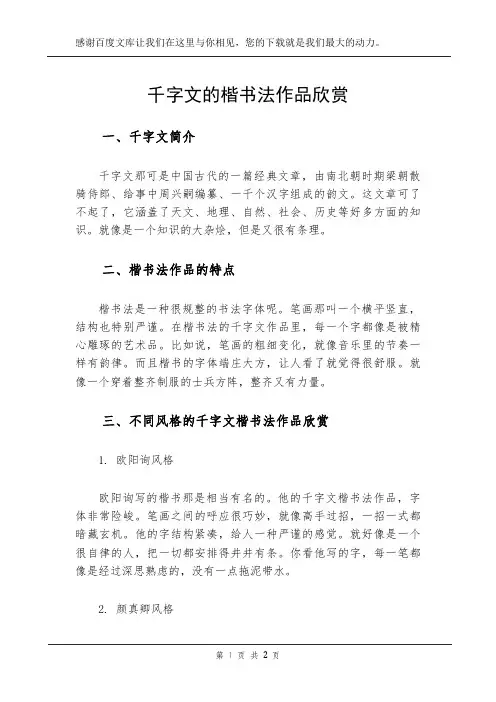 感谢百度文库让我们在这里与你相见，您的下载就是我们最大的动力。

千字文的楷书法作品欣赏

一、千字文简介

千字文那可是中国古代的一篇经典文章，由南北朝时期梁朝散骑侍郎、给事中周兴嗣编纂、一千个汉字组成的韵文。这文章可了不起了，它涵盖了天文、地理、自然、社会、历史等好多方面的知识。就像是一个知识的大杂烩，但是又很有条理。

二、楷书法作品的特点

楷书法是一种很规整的书法字体呢。笔画那叫一个横平竖直，结构也特别严谨。在楷书法的千字文作品里，每一个字都像是被精心雕琢的艺术品。比如说，笔画的粗细变化，就像音乐里的节奏一样有韵律。而且楷书的字体端庄大方，让人看了就觉得很舒服。就像一个穿着整齐制服的士兵方阵，整齐又有力量。

三、不同风格的千字文楷书法作品欣赏

1. 欧阳询风格

欧阳询写的楷书那是相当有名的。他的千字文楷书法作品，字体非常险峻。笔画之间的呼应很巧妙，就像高手过招，一招一式都暗藏玄机。他的字结构紧凑，给人一种严谨的感觉。就好像是一个很自律的人，把一切都安排得井井有条。你看他写的字，每一笔都像是经过深思熟虑的，没有一点拖泥带水。

2. 颜真卿风格

第 1 页 共 2 页